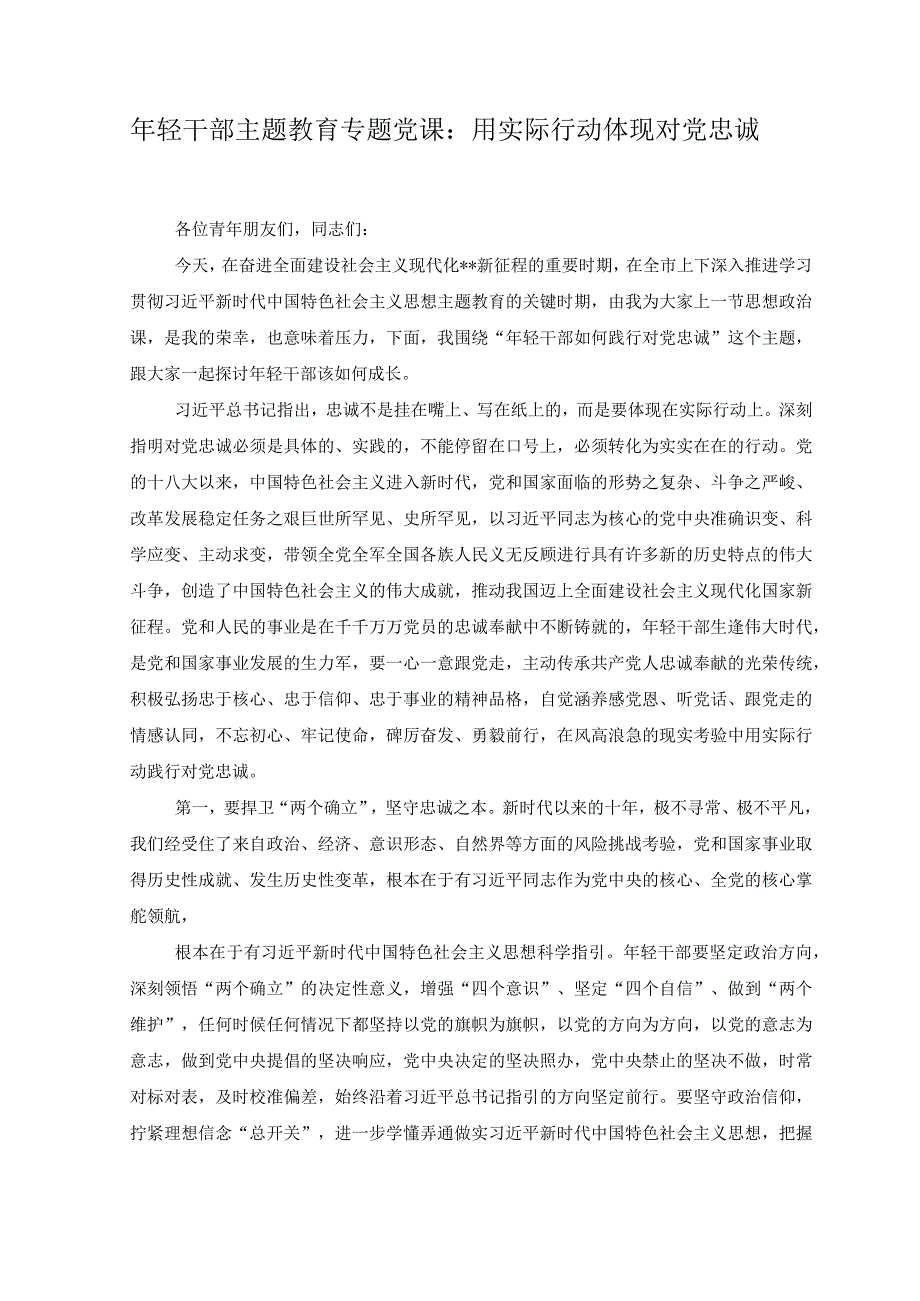 年轻干部主题教育专题党课：用实际行动体现对党忠诚

各位青年朋友们，同志们：

今天，在奋进全面建设社会主义现代化**新征程的重要时期，在全市上下深入推进学习贯彻习近平新时代中国特色社会主义思想主题教育的关键时期，由我为大家上一节思想政治课，是我的荣幸，也意味着压力，下面，我围绕“年轻干部如何践行对党忠诚”这个主题，跟大家一起探讨年轻干部该如何成长。

习近平总书记指出，忠诚不是挂在嘴上、写在纸上的，而是要体现在实际行动上。深刻指明对党忠诚必须是具体的、实践的，不能停留在口号上，必须转化为实实在在的行动。党的十八大以来，中国特色社会主义进入新时代，党和国家面临的形势之复杂、斗争之严峻、改革发展稳定任务之艰巨世所罕见、史所罕见，以习近平同志为核心的党中央准确识变、科学应变、主动求变，带领全党全军全国各族人民义无反顾进行具有许多新的历史特点的伟大斗争，创造了中国特色社会主义的伟大成就，推动我国迈上全面建设社会主义现代化国家新征程。党和人民的事业是在千千万万党员的忠诚奉献中不断铸就的，年轻干部生逢伟大时代，是党和国家事业发展的生力军，要一心一意跟党走，主动传承共产党人忠诚奉献的光荣传统，积极弘扬忠于核心、忠于信仰、忠于事业的精神品格，自觉涵养感党恩、听党话、跟党走的情感认同，不忘初心、牢记使命，砥厉奋发、勇毅前行，在风高浪急的现实考验中用实际行动践行对党忠诚。

第一，要捍卫“两个确立”，坚守忠诚之本。新时代以来的十年，极不寻常、极不平凡，我们经受住了来自政治、经济、意识形态、自然界等方面的风险挑战考验，党和国家事业取得历史性成就、发生历史性变革，根本在于有习近平同志作为党中央的核心、全党的核心掌舵领航，

根本在于有习近平新时代中国特色社会主义思想科学指引。年轻干部要坚定政治方向，深刻领悟“两个确立”的决定性意义，增强“四个意识”、坚定“四个自信”、做到“两个维护”，任何时候任何情况下都坚持以党的旗帜为旗帜，以党的方向为方向，以党的意志为意志，做到党中央提倡的坚决响应，党中央决定的坚决照办，党中央禁止的坚决不做，时常对标对表，及时校准偏差，始终沿着习近平总书记指引的方向坚定前行。要坚守政治信仰，拧紧理想信念“总开关”，进一步学懂弄通做实习近平新时代中国特色社会主义思想，把握